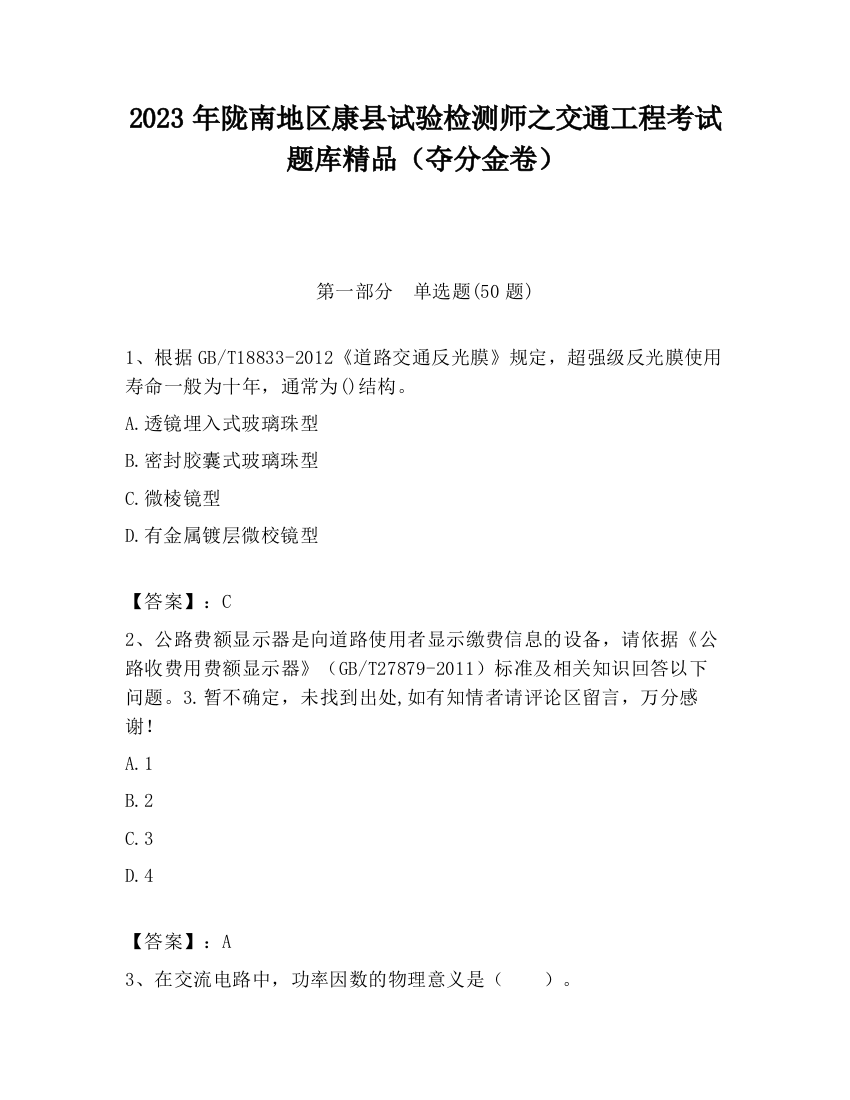 2023 年陇南地区康县试验检测师之交通工程考试题库精品（夺分金卷）

第一部分　单选题(50 题)

1、根据 GB/T18833-2012《道路交通反光膜》规定，超强级反光膜使用寿命一般为十年，通常为()结构。

A.透镜埋入式玻璃珠型

B.密封胶囊式玻璃珠型

C.微棱镜型

D.有金属镀层微校镜型

【答案】：C

2、公路费额显示器是向道路使用者显示缴费信息的设备，请依据《公路收费用费额显示器》（GB/T27879-2011）标准及相关知识回答以下问题。3.暂不确定，未找到出处,如有知情者请评论区留言，万分感谢！

A.1

B.2

C.3

D.4

【答案】：A

3、在交流电路中，功率因数的物理意义是（　　）。